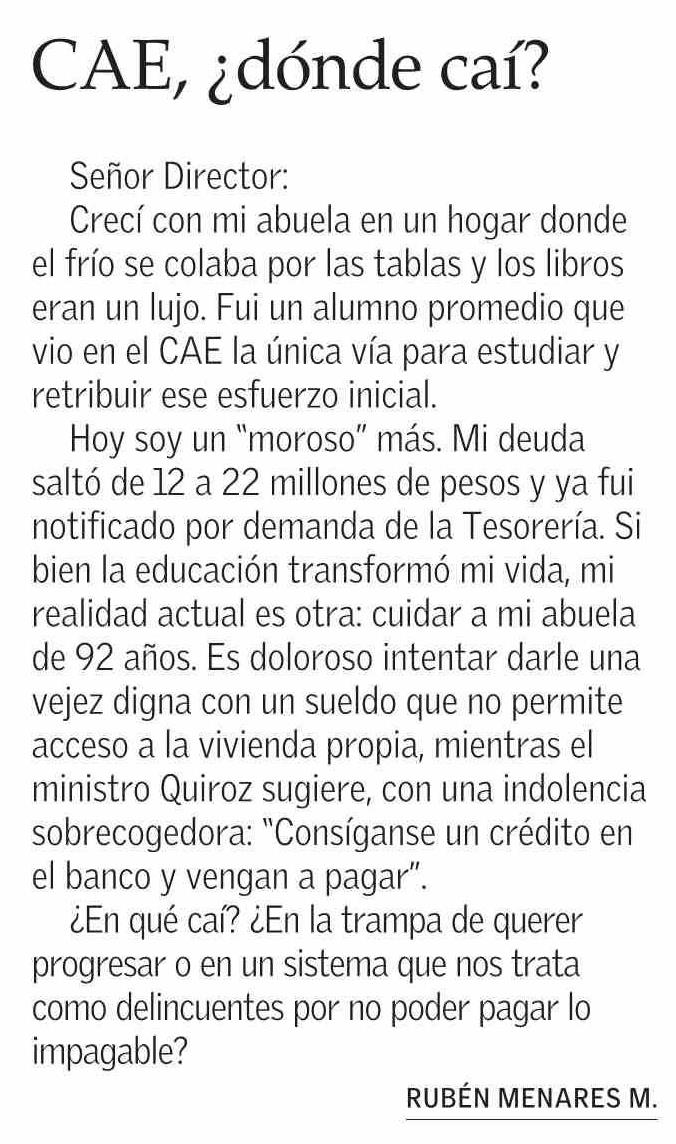 CAE, ¿dónde caí?

Señor Director:

Crecí con mi abuela en un hogar donde el frío se colaba por las tablas y los libros eran un lujo. Fui un alumno promedio que vio en el CAE la única vía para estudiar y retribuir ese esfuerzo inicial.

Hoy soy un "moroso" más. Mi deuda saltó de 12 a 22 millones de pesos y ya fui notificado por demanda de la Tesorería. Si bien la educación transformó mi vida, mi realidad actual es otra: cuidar a mi abuela de 92 años. Es doloroso intentar darle una vejez digna con un sueldo que no permite acceso a la vivienda propia, mientras el ministro Quiroz sugiere, con una indolencia sobrecogedora: "Consíganse un crédito en el banco y vengan a pagar".

¿En qué caí? ¿En la trampa de querer progresar o en un sistema que nos trata como delincuentes por no poder pagar lo impagable?

RUBÉN MENARES M.